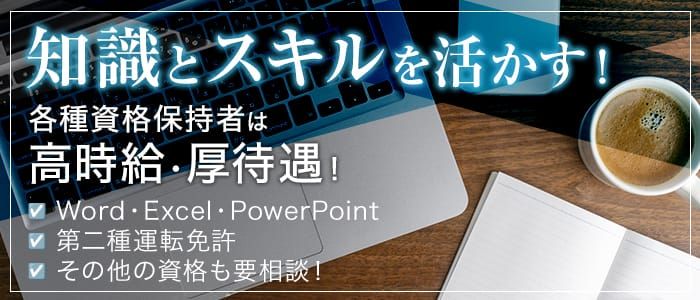 知識とスキルを活かす!

各種資格保持者は
高時給・厚待遇!

Word・Excel・PowerPoint
第二種運転免許
その他の資格も要相談!